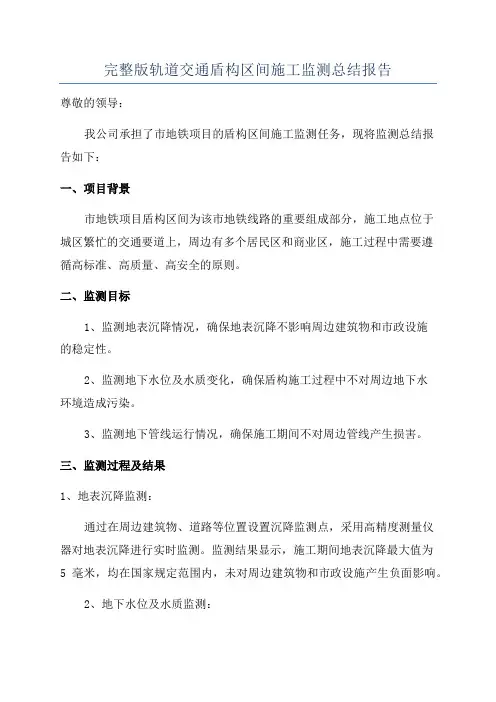 完整版轨道交通盾构区间施工监测总结报告

尊敬的领导：

我公司承担了市地铁项目的盾构区间施工监测任务，现将监测总结报告如下：

一、项目背景

市地铁项目盾构区间为该市地铁线路的重要组成部分，施工地点位于城区繁忙的交通要道上，周边有多个居民区和商业区，施工过程中需要遵循高标准、高质量、高安全的原则。

二、监测目标

1、监测地表沉降情况，确保地表沉降不影响周边建筑物和市政设施的稳定性。

2、监测地下水位及水质变化，确保盾构施工过程中不对周边地下水环境造成污染。

3、监测地下管线运行情况，确保施工期间不对周边管线产生损害。

三、监测过程及结果

1、地表沉降监测：

通过在周边建筑物、道路等位置设置沉降监测点，采用高精度测量仪器对地表沉降进行实时监测。监测结果显示，施工期间地表沉降最大值为 5 毫米，均在国家规定范围内，未对周边建筑物和市政设施产生负面影响。

2、地下水位及水质监测：